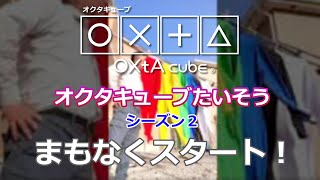 オクタキューブ

○ × + △

OXtA cube

オクタキューブたいそう

シーズン 2

まもなくスタート！